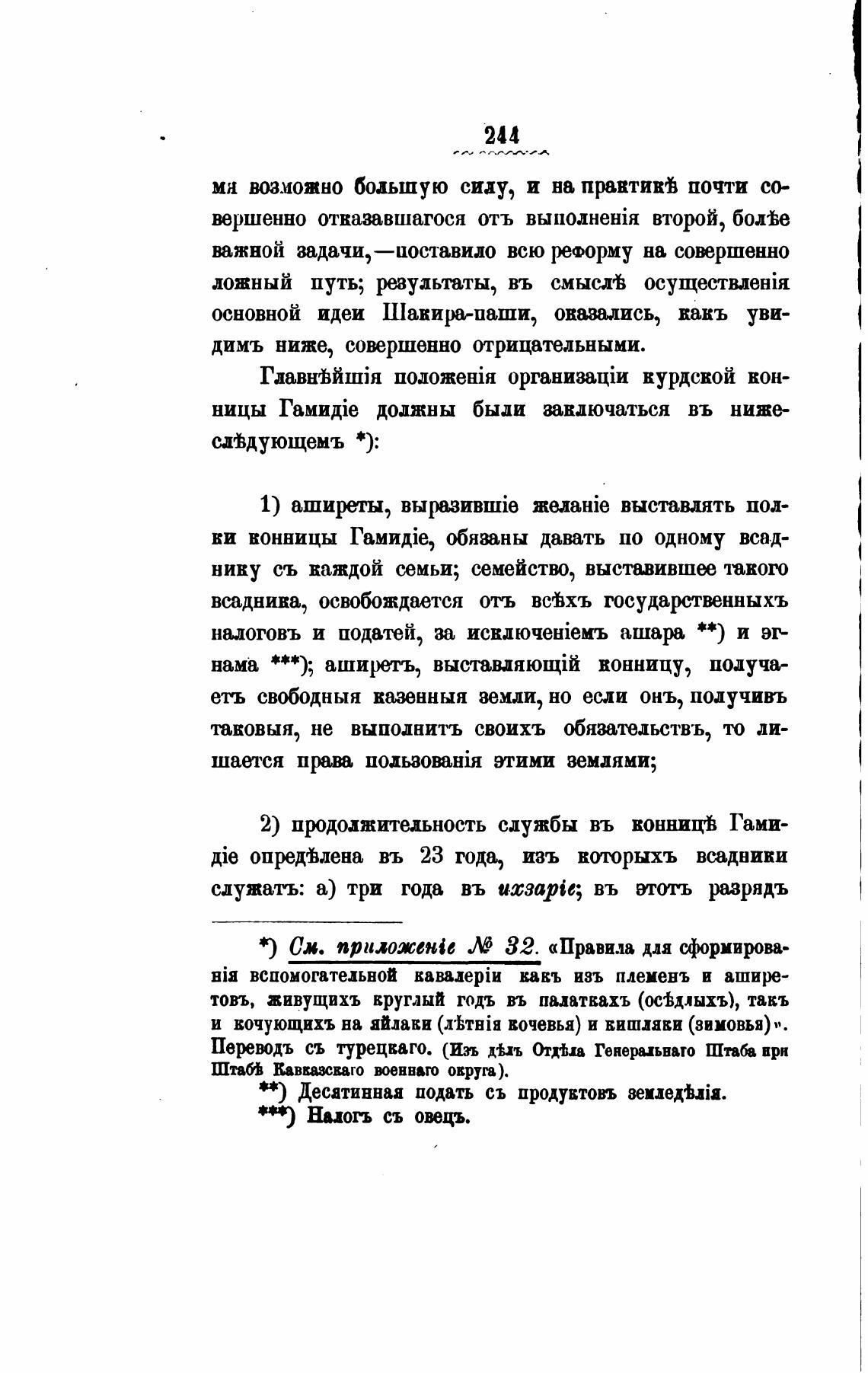 244

мя возможно большую силу, и на практикѣ почти совершенно отказавшагося отъ выполненія второй, болѣе важной задачи,—поставило всю реформу на совершенно ложный путь; результаты, въ смыслѣ осуществленія основной идеи Шакира-паши, оказались, какъ увидимъ ниже, совершенно отрицательными.

Главнѣйшія положенія организаціи курдской конницы Гамидіе должны были заключаться въ нижеслѣдующемъ *):

1) аширеты, выразившіе желаніе выставлять полки конницы Гамидіе, обязаны давать по одному всаднику съ каждой семьи; семейство, выставившее такого всадника, освобождается отъ всѣхъ государственныхъ налоговъ и податей, за исключеніемъ ашара **) и эгнама ***); аширетъ, выставляющій конницу, получаетъ свободныя казенныя земли, но если онъ, получивъ таковыя, не выполнитъ своихъ обязательствъ, то лишается права пользованія этими землями;

2) продолжительность службы въ конницѣ Гамидіе опредѣлена въ 23 года, изъ которыхъ всадники служатъ: а) три года въ ихзаріе; въ этотъ разрядъ

*) См. приложеніе № 32. «Правила для сформированія вспомогательной кавалеріи какъ изъ племенъ и аширетовъ, живущихъ круглый годъ въ палаткахъ (осѣдлыхъ), такъ и кочующихъ на яйлаки (лѣтнія кочевья) и кишляки (зимовья)». Переводъ съ турецкаго. (Изъ дѣлъ Отдѣла Генеральнаго Штаба при Штабѣ Кавказскаго военнаго округа).
**) Десятинная подать съ продуктовъ земледѣлія.
***) Налогъ съ овецъ.